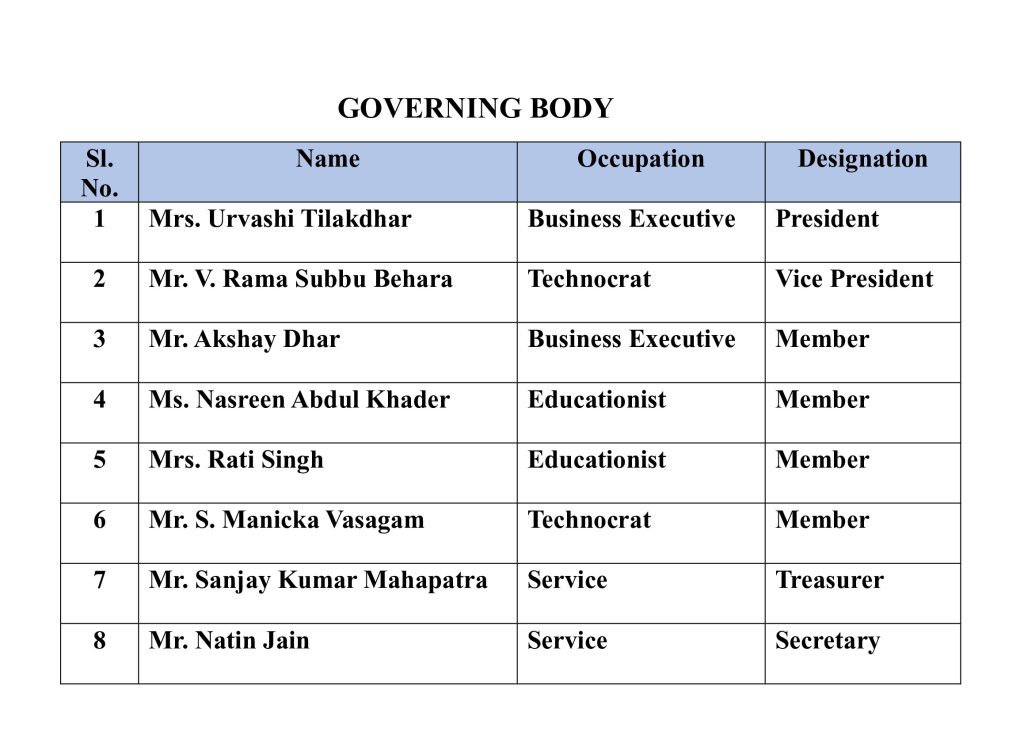 GOVERNING BODY

| Sl. No. | Name | Occupation | Designation |
|---|---|---|---|
| 1 | Mrs. Urvashi Tilakdhar | Business Executive | President |
| 2 | Mr. V. Rama Subbu Behara | Technocrat | Vice President |
| 3 | Mr. Akshay Dhar | Business Executive | Member |
| 4 | Ms. Nasreen Abdul Khader | Educationist | Member |
| 5 | Mrs. Rati Singh | Educationist | Member |
| 6 | Mr. S. Manicka Vasagam | Technocrat | Member |
| 7 | Mr. Sanjay Kumar Mahapatra | Service | Treasurer |
| 8 | Mr. Natin Jain | Service | Secretary |